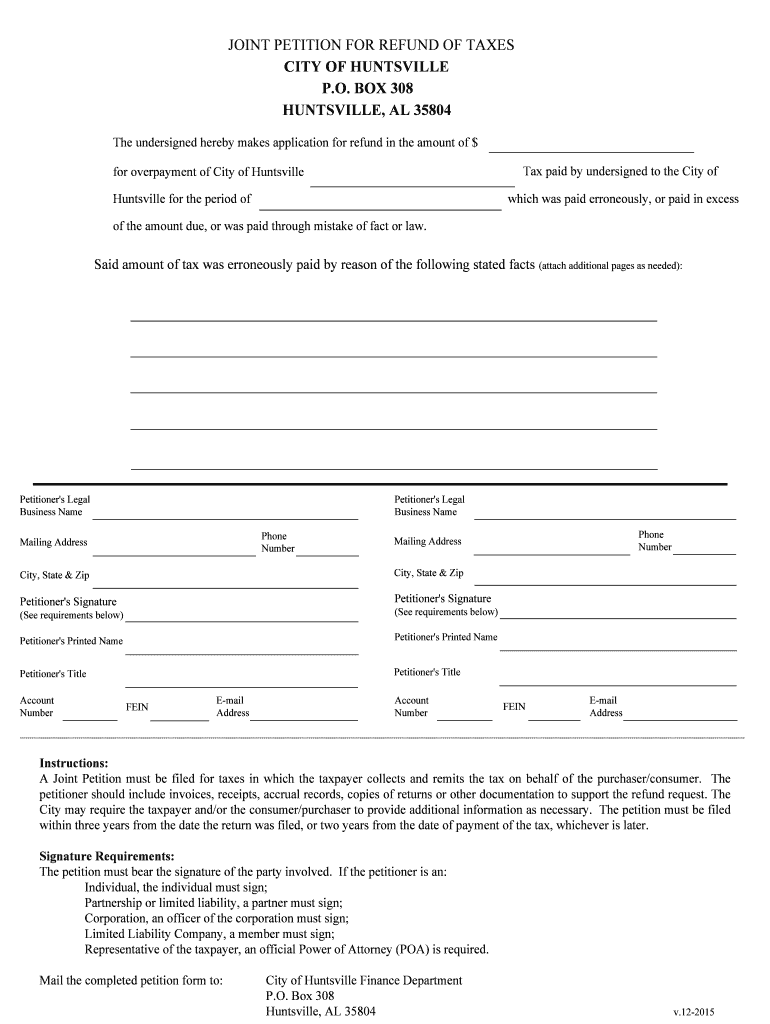 JOINT PETITION FOR REFUND OF TAXES
CITY OF HUNTSVILLE
P.O. BOX 308
HUNTSVILLE, AL 35804

The undersigned hereby makes application for refund in the amount of $

for overpayment of City of Huntsville Tax paid by undersigned to the City of Huntsville for the period of which was paid erroneously, or paid in excess of the amount due, or was paid through mistake of fact or law.

Said amount of tax was erroneously paid by reason of the following stated facts (attach additional pages as needed):

Petitioner's Legal Business Name

Mailing Address

Phone Number

City, State & Zip

Petitioner's Signature
(See requirements below)

Petitioner's Printed Name

Petitioner's Title

Account Number

FEIN

E-mail Address

Petitioner's Legal Business Name

Mailing Address

Phone Number

City, State & Zip

Petitioner's Signature
(See requirements below)

Petitioner's Printed Name

Petitioner's Title

Account Number

FEIN

E-mail Address

Instructions:
A Joint Petition must be filed for taxes in which the taxpayer collects and remits the tax on behalf of the purchaser/consumer. The petitioner should include invoices, receipts, accrual records, copies of returns or other documentation to support the refund request. The City may require the taxpayer and/or the consumer/purchaser to provide additional information as necessary. The petition must be filed within three years from the date the return was filed, or two years from the date of payment of the tax, whichever is later.

Signature Requirements:
The petition must bear the signature of the party involved. If the petitioner is an:
Individual, the individual must sign;
Partnership or limited liability, a partner must sign;
Corporation, an officer of the corporation must sign;
Limited Liability Company, a member must sign;
Representative of the taxpayer, an official Power of Attorney (POA) is required.

Mail the completed petition form to:
City of Huntsville Finance Department
P.O. Box 308
Huntsville, AL 35804

v.12-2015